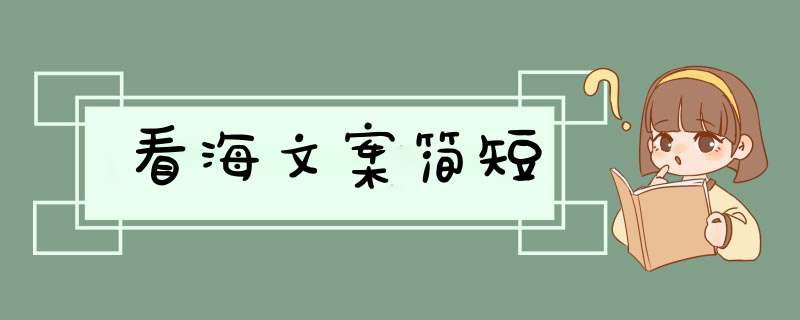 看海文案简短